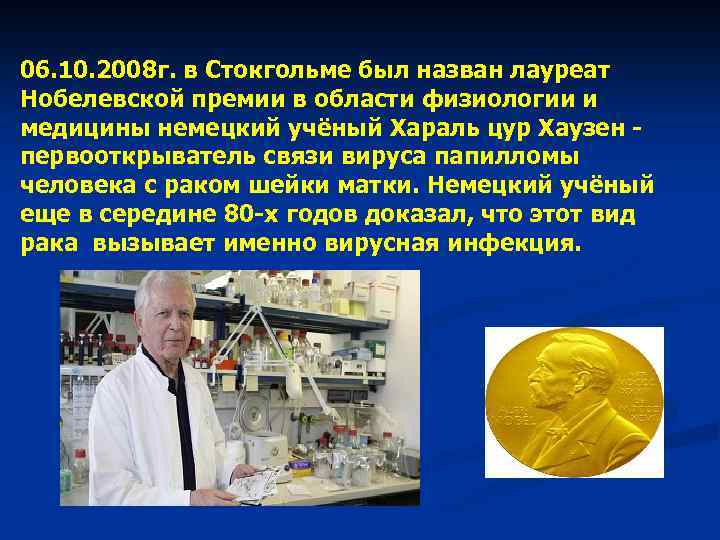 06.10.2008г. в Стокгольме был назван лауреат Нобелевской премии в области физиологии и медицины немецкий учёный Хараль цур Хаузен - первооткрыватель связи вируса папилломы человека с раком шейки матки. Немецкий учёный еще в середине 80-х годов доказал, что этот вид рака  вызывает именно вирусная инфекция.